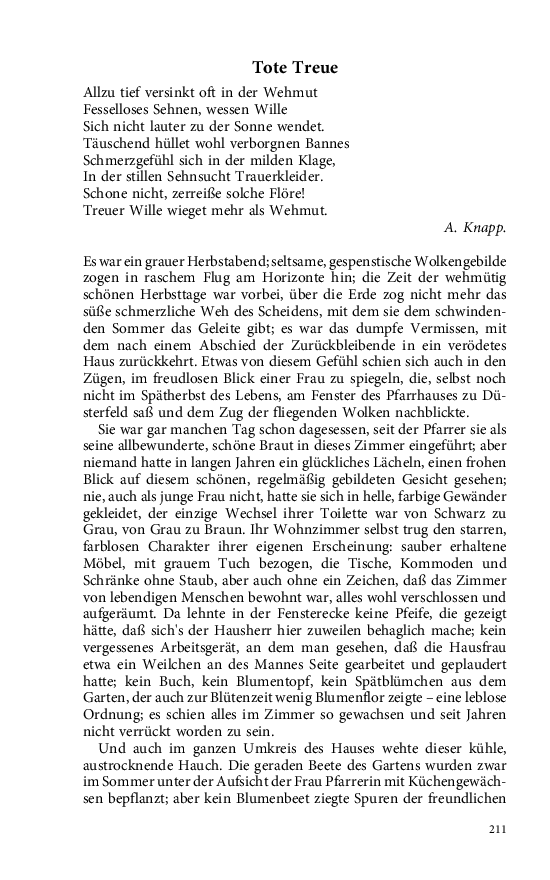 Tote Treue

Allzu tief versinkt oft in der Wehmut
Fesselloses Sehnen, wessen Wille
Sich nicht lauter zu der Sonne wendet.
Täuschend hüllet wohl verborgnen Bannes
Schmerzgefühl sich in der milden Klage,
In der stillen Sehnsucht Trauerkleider.
Schone nicht, zerreiße solche Flöre!
Treuer Wille wieget mehr als Wehmut.

A. Knapp.

Es war ein grauer Herbstabend; seltsame, gespenstische Wolkengebilde zogen in raschem Flug am Horizonte hin; die Zeit der wehmütig schönen Herbsttage war vorbei, über die Erde zog nicht mehr das süße schmerzliche Weh des Scheidens, mit dem sie dem schwindenden Sommer das Geleite gibt; es war das dumpfe Vermissen, mit dem nach einem Abschied der Zurückbleibende in ein verödetes Haus zurückkehrt. Etwas von diesem Gefühl schien sich auch in den Zügen, im freudlosen Blick einer Frau zu spiegeln, die, selbst noch nicht im Spätherbst des Lebens, am Fenster des Pfarrhauses zu Düsterfeld saß und dem Zug der fliegenden Wolken nachblickte.

Sie war gar manchen Tag schon dagesessen, seit der Pfarrer sie als seine allbewunderte, schöne Braut in dieses Zimmer eingeführt; aber niemand hatte in langen Jahren ein glückliches Lächeln, einen frohen Blick auf diesem schönen, regelmäßig gebildeten Gesicht gesehen; nie, auch als junge Frau nicht, hatte sie sich in helle, farbige Gewänder gekleidet, der einzige Wechsel ihrer Toilette war von Schwarz zu Grau, von Grau zu Braun. Ihr Wohnzimmer selbst trug den starren, farblosen Charakter ihrer eigenen Erscheinung: sauber erhaltene Möbel, mit grauem Tuch bezogen, die Tische, Kommoden und Schränke ohne Staub, aber auch ohne ein Zeichen, daß das Zimmer von lebendigen Menschen bewohnt war, alles wohl verschlossen und aufgeräumt. Da lehnte in der Fensterecke keine Pfeife, die gezeigt hätte, daß sich's der Hausherr hier zuweilen behaglich mache; kein vergessenes Arbeitsgerät, an dem man gesehen, daß die Hausfrau etwa ein Weilchen an des Mannes Seite gearbeitet und geplaudert hatte; kein Buch, kein Blumentopf, kein Spätblümchen aus dem Garten, der auch zur Blütenzeit wenig Blumenflor zeigte – eine leblose Ordnung; es schien alles im Zimmer so gewachsen und seit Jahren nicht verrückt worden zu sein.

Und auch im ganzen Umkreis des Hauses wehte dieser kühle, austrocknende Hauch. Die geraden Beete des Gartens wurden zwar im Sommer unter der Aufsicht der Frau Pfarrerin mit Küchengewächsen bepflanzt; aber kein Blumenbeet ziegte Spuren der freundlichen

211